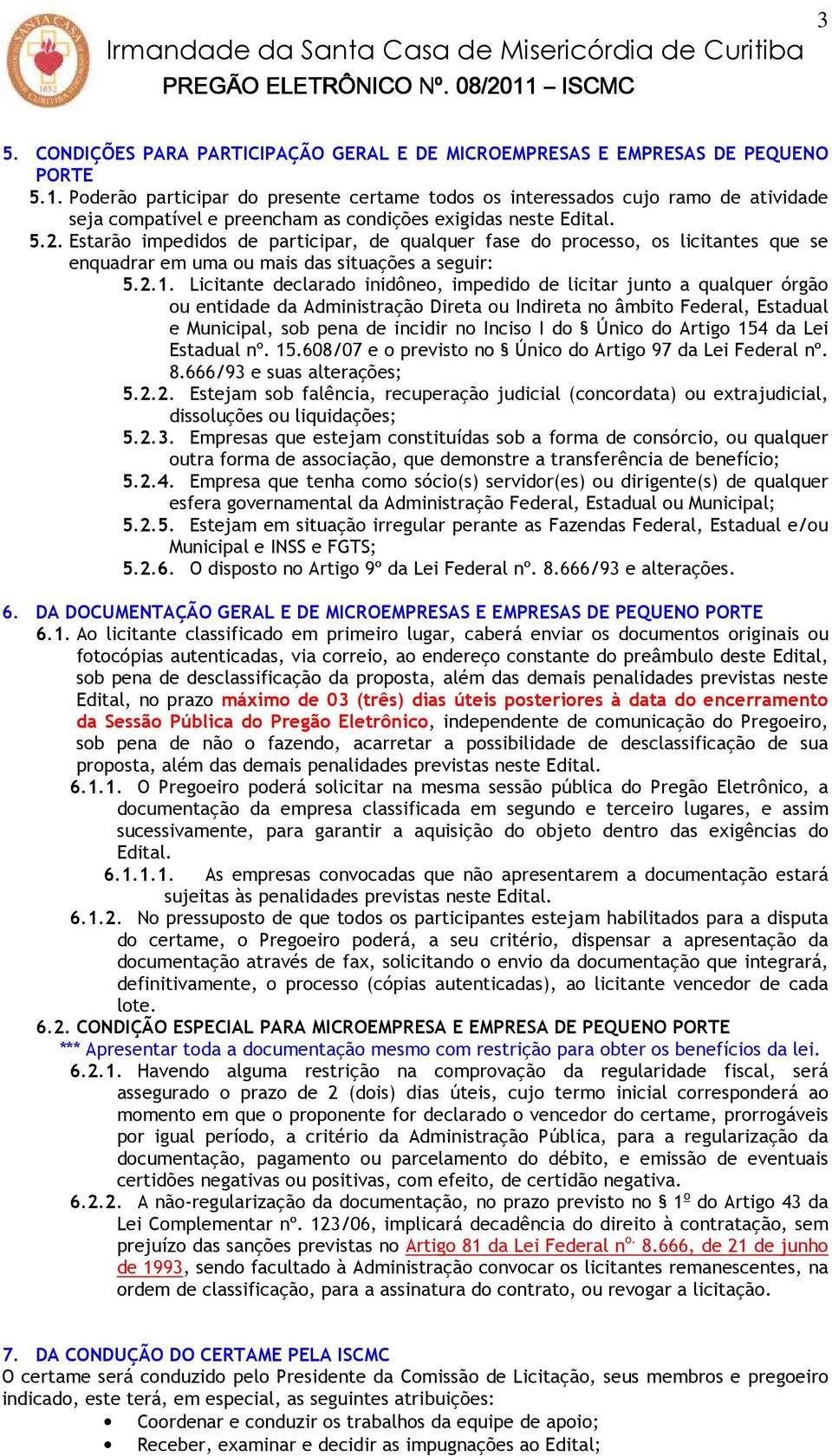 3

SANTA CASA
1852
CURITIBA

Irmandade da Santa Casa de Misericórdia de Curitiba
PREGÃO ELETRÔNICO Nº. 08/2011 – ISCMC

5. CONDIÇÕES PARA PARTICIPAÇÃO GERAL E DE MICROEMPRESAS E EMPRESAS DE PEQUENO PORTE
5.1. Poderão participar do presente certame todos os interessados cujo ramo de atividade seja compatível e preencham as condições exigidas neste Edital.
5.2. Estarão impedidos de participar, de qualquer fase do processo, os licitantes que se enquadrar em uma ou mais das situações a seguir:
5.2.1. Licitante declarado inidôneo, impedido de licitar junto a qualquer órgão ou entidade da Administração Direta ou Indireta no âmbito Federal, Estadual e Municipal, sob pena de incidir no Inciso I do § Único do Artigo 154 da Lei Estadual nº. 15.608/07 e o previsto no § Único do Artigo 97 da Lei Federal nº. 8.666/93 e suas alterações;
5.2.2. Estejam sob falência, recuperação judicial (concordata) ou extrajudicial, dissoluções ou liquidações;
5.2.3. Empresas que estejam constituídas sob a forma de consórcio, ou qualquer outra forma de associação, que demonstre a transferência de benefício;
5.2.4. Empresa que tenha como sócio(s) servidor(es) ou dirigente(s) de qualquer esfera governamental da Administração Federal, Estadual ou Municipal;
5.2.5. Estejam em situação irregular perante as Fazendas Federal, Estadual e/ou Municipal e INSS e FGTS;
5.2.6. O disposto no Artigo 9º da Lei Federal nº. 8.666/93 e alterações.

6. DA DOCUMENTAÇÃO GERAL E DE MICROEMPRESAS E EMPRESAS DE PEQUENO PORTE
6.1. Ao licitante classificado em primeiro lugar, caberá enviar os documentos originais ou fotocópias autenticadas, via correio, ao endereço constante do preâmbulo deste Edital, sob pena de desclassificação da proposta, além das demais penalidades previstas neste Edital, no prazo máximo de 03 (três) dias úteis posteriores à data do encerramento da Sessão Pública do Pregão Eletrônico, independente de comunicação do Pregoeiro, sob pena de não o fazendo, acarretar a possibilidade de desclassificação de sua proposta, além das demais penalidades previstas neste Edital.
6.1.1. O Pregoeiro poderá solicitar na mesma sessão pública do Pregão Eletrônico, a documentação da empresa classificada em segundo e terceiro lugares, e assim sucessivamente, para garantir a aquisição do objeto dentro das exigências do Edital.
6.1.1.1. As empresas convocadas que não apresentarem a documentação estará sujeitas às penalidades previstas neste Edital.
6.1.2. No pressuposto de que todos os participantes estejam habilitados para a disputa do certame, o Pregoeiro poderá, a seu critério, dispensar a apresentação da documentação através de fax, solicitando o envio da documentação que integrará, definitivamente, o processo (cópias autenticadas), ao licitante vencedor de cada lote.
6.2. CONDIÇÃO ESPECIAL PARA MICROEMPRESA E EMPRESA DE PEQUENO PORTE
*** Apresentar toda a documentação mesmo com restrição para obter os benefícios da lei.
6.2.1. Havendo alguma restrição na comprovação da regularidade fiscal, será assegurado o prazo de 2 (dois) dias úteis, cujo termo inicial corresponderá ao momento em que o proponente for declarado o vencedor do certame, prorrogáveis por igual período, a critério da Administração Pública, para a regularização da documentação, pagamento ou parcelamento do débito, e emissão de eventuais certidões negativas ou positivas, com efeito, de certidão negativa.
6.2.2. A não-regularização da documentação, no prazo previsto no § 1º do Artigo 43 da Lei Complementar nº. 123/06, implicará decadência do direito à contratação, sem prejuízo das sanções previstas no Artigo 81 da Lei Federal nº. 8.666, de 21 de junho de 1993, sendo facultado à Administração convocar os licitantes remanescentes, na ordem de classificação, para a assinatura do contrato, ou revogar a licitação.

7. DA CONDUÇÃO DO CERTAME PELA ISCMC
O certame será conduzido pelo Presidente da Comissão de Licitação, seus membros e pregoeiro indicado, este terá, em especial, as seguintes atribuições:
• Coordenar e conduzir os trabalhos da equipe de apoio;
• Receber, examinar e decidir as impugnações ao Edital;